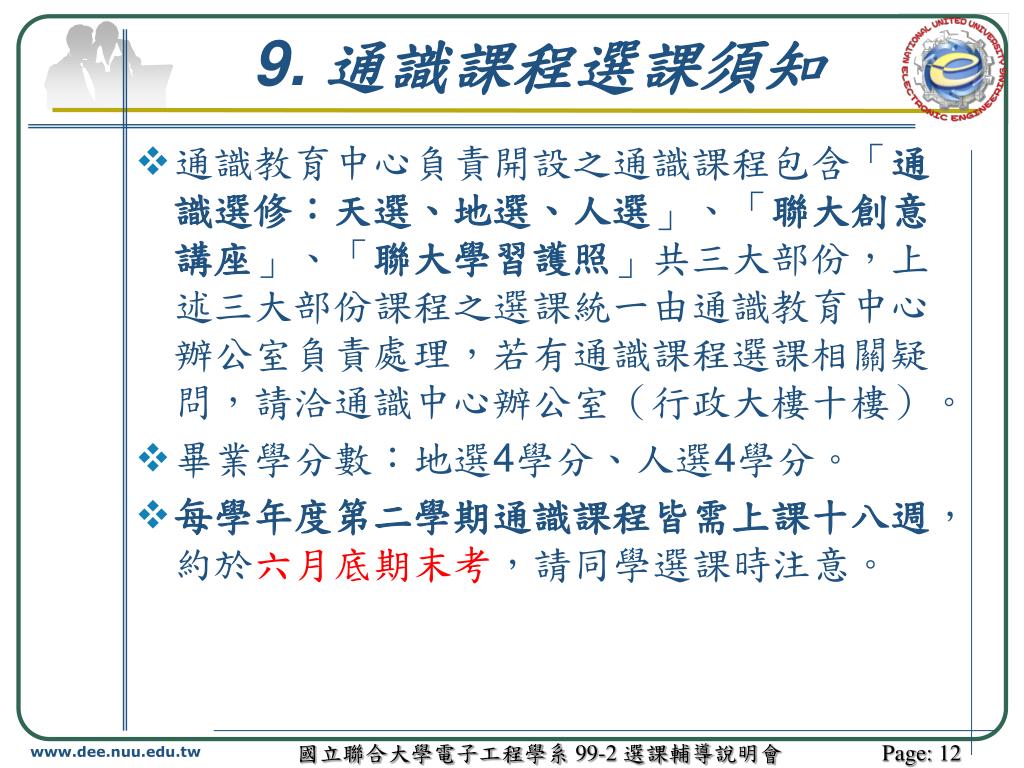 9. 通識課程選課須知

NATIONAL UNITED UNIVERSITY ELECTRONIC ENGINEERING

❖通識教育中心負責開設之通識課程包含「通識選修：天選、地選、人選」、「聯大創意講座」、「聯大學習護照」共三大部份，上述三大部份課程之選課統一由通識教育中心辦公室負責處理，若有通識課程選課相關疑問，請洽通識中心辦公室（行政大樓十樓）。

❖畢業學分數：地選4學分、人選4學分。

❖每學年度第二學期通識課程皆需上課十八週，約於六月底期末考，請同學選課時注意。

www.dee.nuu.edu.tw

國立聯合大學電子工程學系 99-2 選課輔導說明會

Page: 12